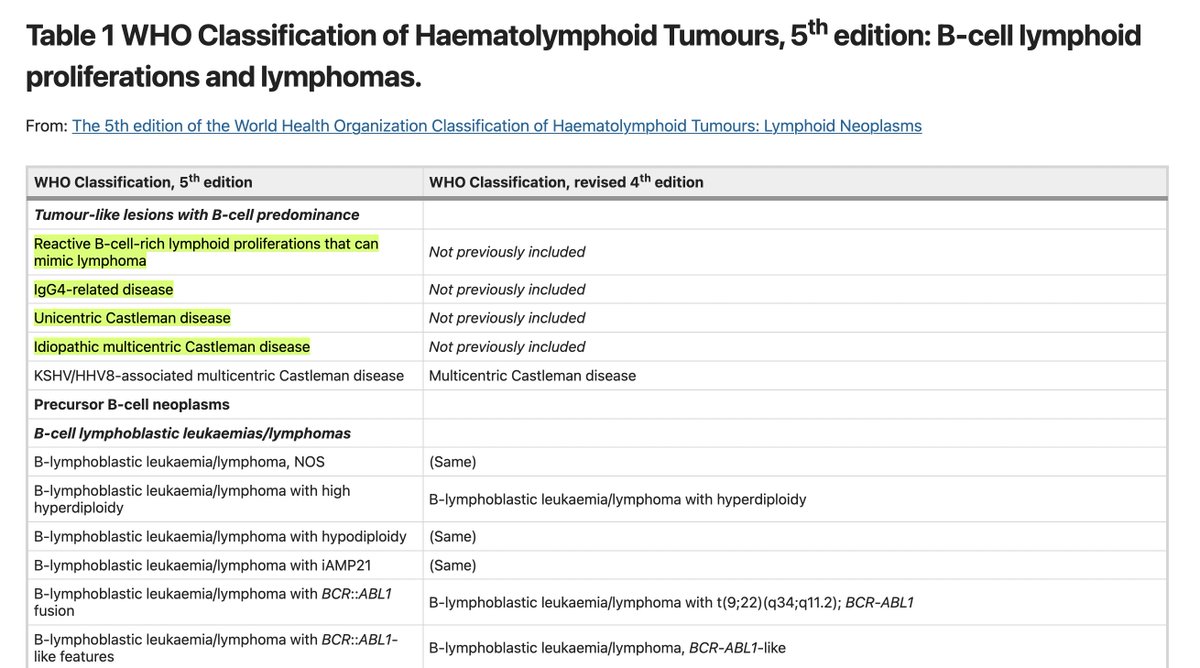 Table 1 WHO Classification of Haematolymphoid Tumours, 5$^{th}$ edition: B-cell lymphoid proliferations and lymphomas.

From: The 5th edition of the World Health Organization Classification of Haematolymphoid Tumours: Lymphoid Neoplasms

| WHO Classification, 5$^{th}$ edition | WHO Classification, revised 4$^{th}$ edition |
|---|---|
| Tumour-like lesions with B-cell predominance | |
| Reactive B-cell-rich lymphoid proliferations that can mimic lymphoma | Not previously included |
| IgG4-related disease | Not previously included |
| Unicentric Castleman disease | Not previously included |
| Idiopathic multicentric Castleman disease | Not previously included |
| KSHV/HHV8-associated multicentric Castleman disease | Multicentric Castleman disease |
| Precursor B-cell neoplasms | |
| B-cell lymphoblastic leukaemias/lymphomas | |
| B-lymphoblastic leukaemia/lymphoma, NOS | (Same) |
| B-lymphoblastic leukaemia/lymphoma with high hyperdiploidy | B-lymphoblastic leukaemia/lymphoma with hyperdiploidy |
| B-lymphoblastic leukaemia/lymphoma with hypodiploidy | (Same) |
| B-lymphoblastic leukaemia/lymphoma with iAMP21 | (Same) |
| B-lymphoblastic leukaemia/lymphoma with BCR::ABL1 fusion | B-lymphoblastic leukaemia/lymphoma with t(9;22)(q34;q11.2); BCR-ABL1 |
| B-lymphoblastic leukaemia/lymphoma with BCR::ABL1-like features | B-lymphoblastic leukaemia/lymphoma, BCR-ABL1-like |